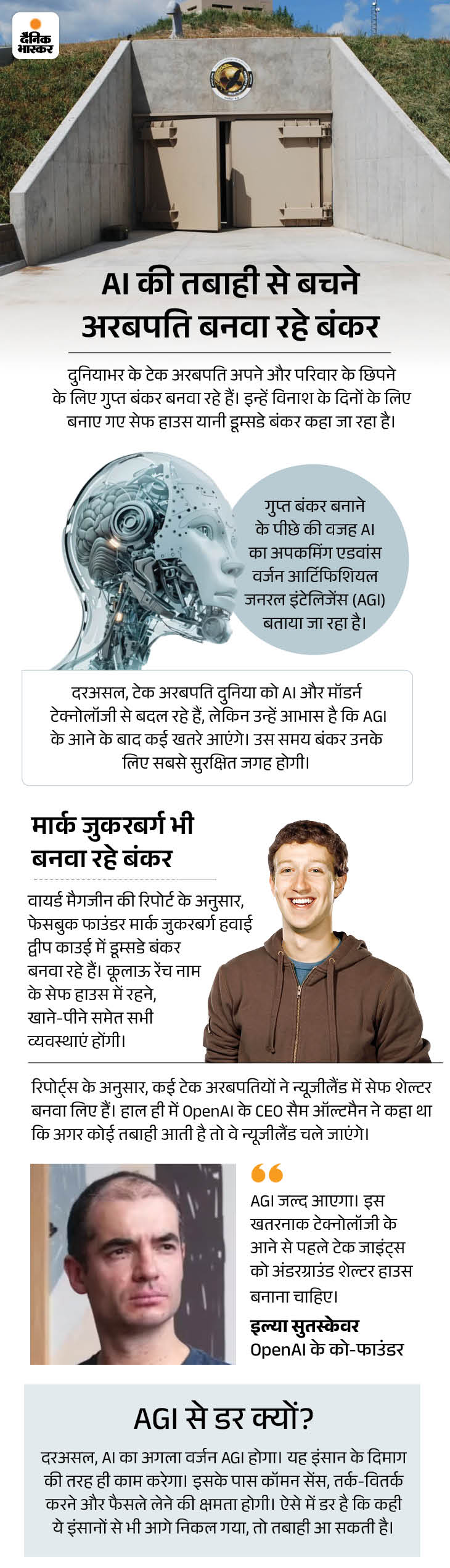 दैनिक भास्कर

AI की तबाही से बचने अरबपति बनवा रहे बंकर

दुनियाभर के टेक अरबपति अपने और परिवार के छिपने के लिए गुप्त बंकर बनवा रहे हैं। इन्हें विनाश के दिनों के लिए बनाए गए सेफ हाउस यानी डूम्सडे बंकर कहा जा रहा है।

गुप्त बंकर बनाने के पीछे की वजह AI का अपकमिंग एडवांस वर्जन आर्टिफिशियल जनरल इंटेलिजेंस (AGI) बताया जा रहा है।

दरअसल, टेक अरबपति दुनिया को AI और मॉडर्न टेक्नोलॉजी से बदल रहे हैं, लेकिन उन्हें आभास है कि AGI के आने के बाद कई खतरे आएंगे। उस समय बंकर उनके लिए सबसे सुरक्षित जगह होगी।

मार्क जुकरबर्ग भी बनवा रहे बंकर

वायर्ड मैगजीन की रिपोर्ट के अनुसार, फेसबुक फाउंडर मार्क जुकरबर्ग हवाई द्वीप काउई में डूम्सडे बंकर बनवा रहे हैं। कूलाऊ रेंच नाम के सेफ हाउस में रहने, खाने-पीने समेत सभी व्यवस्थाएं होंगी।

रिपोर्ट्स के अनुसार, कई टेक अरबपतियों ने न्यूजीलैंड में सेफ शेल्टर बनवा लिए हैं। हाल ही में OpenAI के CEO सैम ऑल्टमैन ने कहा था कि अगर कोई तबाही आती है तो वे न्यूजीलैंड चले जाएंगे।

AGI जल्द आएगा। इस खतरनाक टेक्नोलॉजी के आने से पहले टेक जाइंट्स को अंडरग्राउंड शेल्टर हाउस बनाना चाहिए।

इल्या सुतस्केवर
OpenAI के को-फाउंडर

AGI से डर क्यों?

दरअसल, AI का अगला वर्जन AGI होगा। यह इंसान के दिमाग की तरह ही काम करेगा। इसके पास कॉमन सेंस, तर्क-वितर्क करने और फैसले लेने की क्षमता होगी। ऐसे में डर है कि कही ये इंसानों से भी आगे निकल गया, तो तबाही आ सकती है।